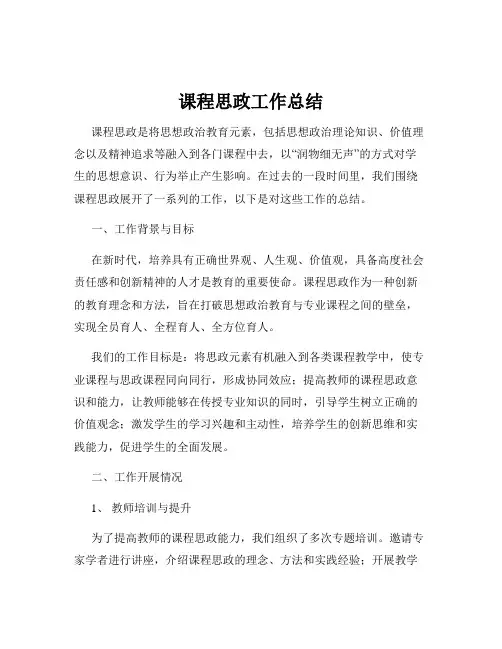 课程思政工作总结

课程思政是将思想政治教育元素，包括思想政治理论知识、价值理念以及精神追求等融入到各门课程中去，以“润物细无声”的方式对学生的思想意识、行为举止产生影响。在过去的一段时间里，我们围绕课程思政展开了一系列的工作，以下是对这些工作的总结。

一、工作背景与目标

在新时代，培养具有正确世界观、人生观、价值观，具备高度社会责任感和创新精神的人才是教育的重要使命。课程思政作为一种创新的教育理念和方法，旨在打破思想政治教育与专业课程之间的壁垒，实现全员育人、全程育人、全方位育人。

我们的工作目标是：将思政元素有机融入到各类课程教学中，使专业课程与思政课程同向同行，形成协同效应；提高教师的课程思政意识和能力，让教师能够在传授专业知识的同时，引导学生树立正确的价值观念；激发学生的学习兴趣和主动性，培养学生的创新思维和实践能力，促进学生的全面发展。

二、工作开展情况

1、 教师培训与提升

为了提高教师的课程思政能力，我们组织了多次专题培训。邀请专家学者进行讲座，介绍课程思政的理念、方法和实践经验；开展教学